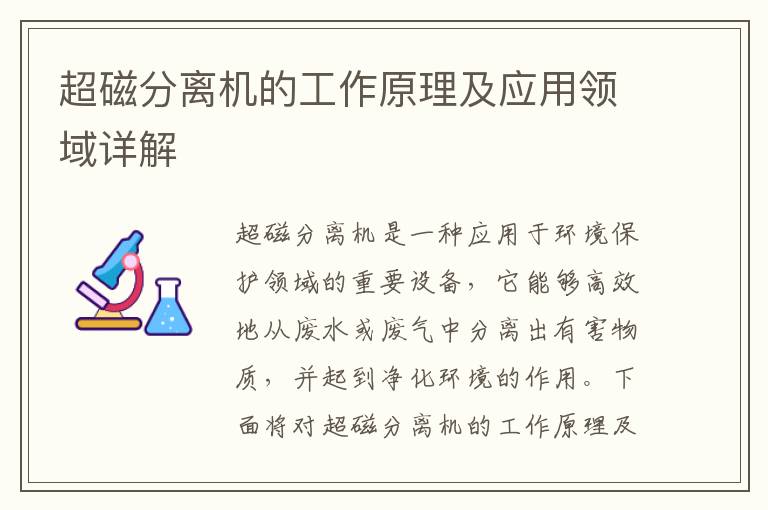 超磁分离机的工作原理及应用领域详解

超磁分离机是一种应用于环境保护领域的重要设备，它能够高效地从废水或废气中分离出有害物质，并起到净化环境的作用。下面将对超磁分离机的工作原理及